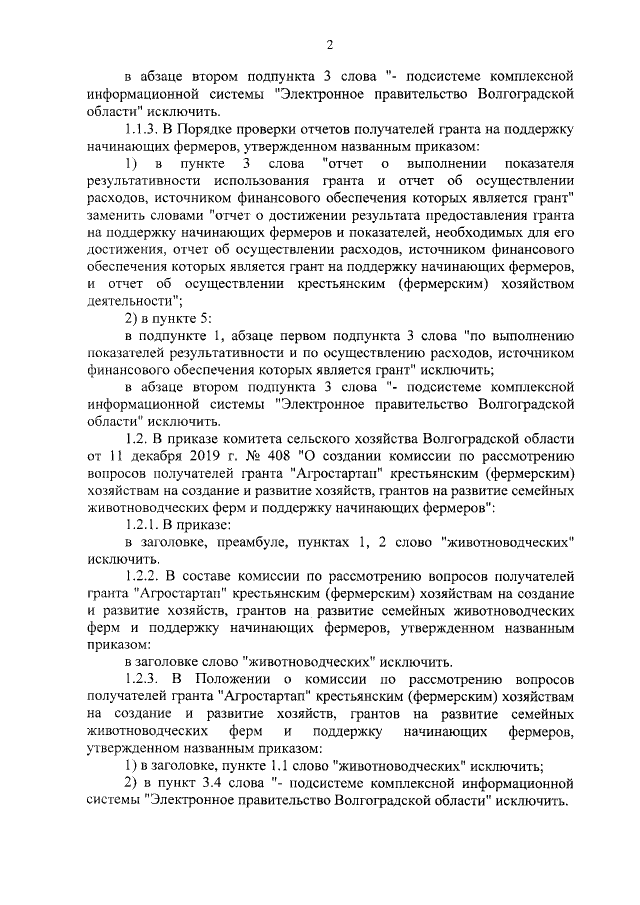 2

в абзаце втором подпункта 3 слова "- подсистеме комплексной информационной системы "Электронное правительство Волгоградской области" исключить.

1.1.3. В Порядке проверки отчетов получателей гранта на поддержку начинающих фермеров, утвержденном названным приказом:

1) в пункте 3 слова "отчет о выполнении показателя результативности использования гранта и отчет об осуществлении расходов, источником финансового обеспечения которых является грант" заменить словами "отчет о достижении результата предоставления гранта на поддержку начинающих фермеров и показателей, необходимых для его достижения, отчет об осуществлении расходов, источником финансового обеспечения которых является грант на поддержку начинающих фермеров, и отчет об осуществлении крестьянским (фермерским) хозяйством деятельности";

2) в пункте 5:

в подпункте 1, абзаце первом подпункта 3 слова "по выполнению показателей результативности и по осуществлению расходов, источником финансового обеспечения которых является грант" исключить;

в абзаце втором подпункта 3 слова "- подсистеме комплексной информационной системы "Электронное правительство Волгоградской области" исключить.

1.2. В приказе комитета сельского хозяйства Волгоградской области от 11 декабря 2019 г. № 408 "О создании комиссии по рассмотрению вопросов получателей гранта "Агростартап" крестьянским (фермерским) хозяйствам на создание и развитие хозяйств, грантов на развитие семейных животноводческих ферм и поддержку начинающих фермеров":

1.2.1. В приказе:

в заголовке, преамбуле, пунктах 1, 2 слово "животноводческих" исключить.

1.2.2. В составе комиссии по рассмотрению вопросов получателей гранта "Агростартап" крестьянским (фермерским) хозяйствам на создание и развитие хозяйств, грантов на развитие семейных животноводческих ферм и поддержку начинающих фермеров, утвержденном названным приказом:

в заголовке слово "животноводческих" исключить.

1.2.3. В Положении о комиссии по рассмотрению вопросов получателей гранта "Агростартап" крестьянским (фермерским) хозяйствам на создание и развитие хозяйств, грантов на развитие семейных животноводческих ферм и поддержку начинающих фермеров, утвержденном названным приказом:

1) в заголовке, пункте 1.1 слово "животноводческих" исключить;

2) в пункт 3.4 слова "- подсистеме комплексной информационной системы "Электронное правительство Волгоградской области" исключить.